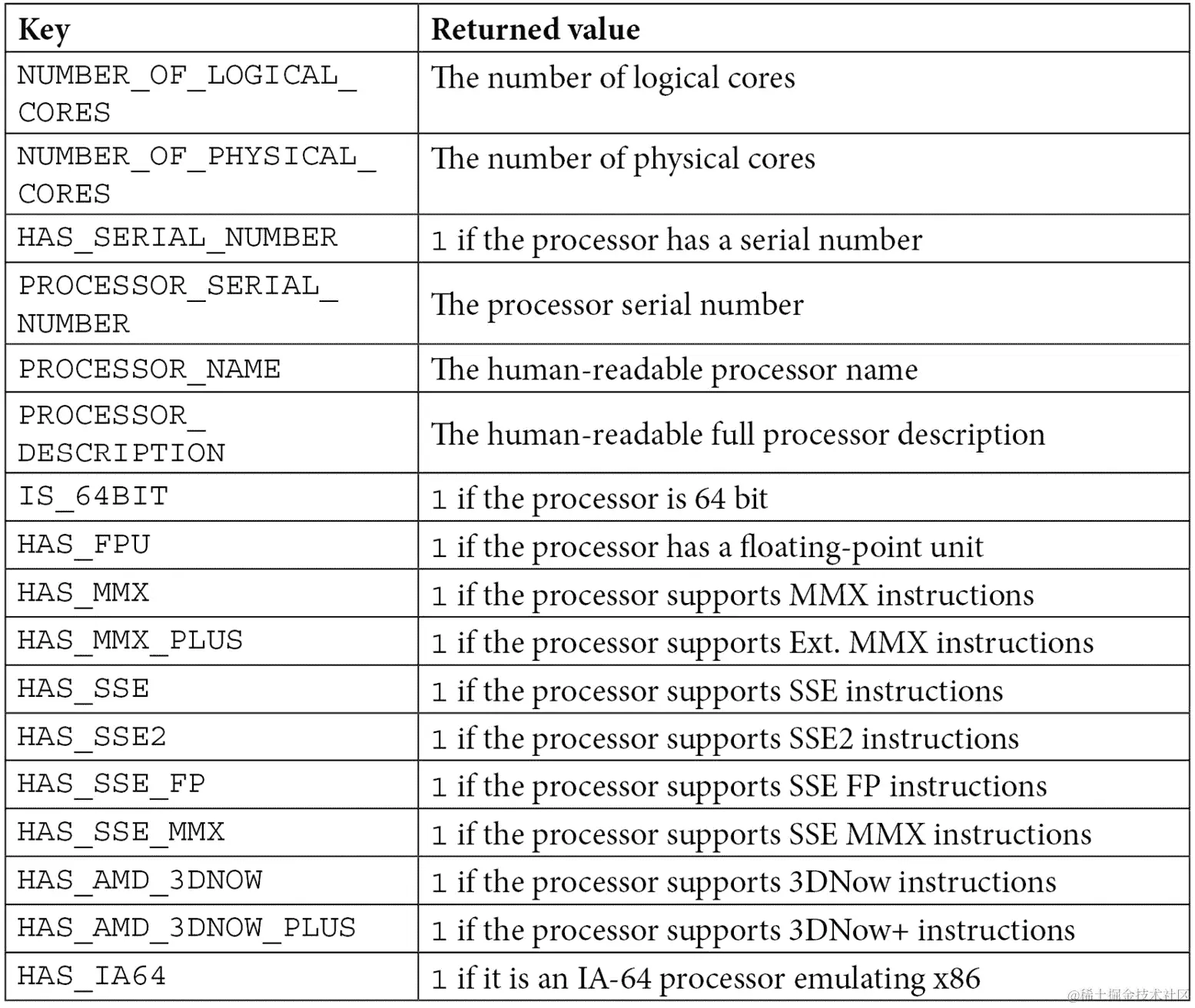 | Key | Returned value |
|---|---|
| NUMBER_OF_LOGICAL_CORES | The number of logical cores |
| NUMBER_OF_PHYSICAL_CORES | The number of physical cores |
| HAS_SERIAL_NUMBER | 1 if the processor has a serial number |
| PROCESSOR_SERIAL_NUMBER | The processor serial number |
| PROCESSOR_NAME | The human-readable processor name |
| PROCESSOR_DESCRIPTION | The human-readable full processor description |
| IS_64BIT | 1 if the processor is 64 bit |
| HAS_FPU | 1 if the processor has a floating-point unit |
| HAS_MMX | 1 if the processor supports MMX instructions |
| HAS_MMX_PLUS | 1 if the processor supports Ext. MMX instructions |
| HAS_SSE | 1 if the processor supports SSE instructions |
| HAS_SSE2 | 1 if the processor supports SSE2 instructions |
| HAS_SSE_FP | 1 if the processor supports SSE FP instructions |
| HAS_SSE_MMX | 1 if the processor supports SSE MMX instructions |
| HAS_AMD_3DNOW | 1 if the processor supports 3DNow instructions |
| HAS_AMD_3DNOW_PLUS | 1 if the processor supports 3DNow+ instructions |
| HAS_IA64 | 1 if it is an IA-64 processor emulating x86 |

@稀土掘金技术社区